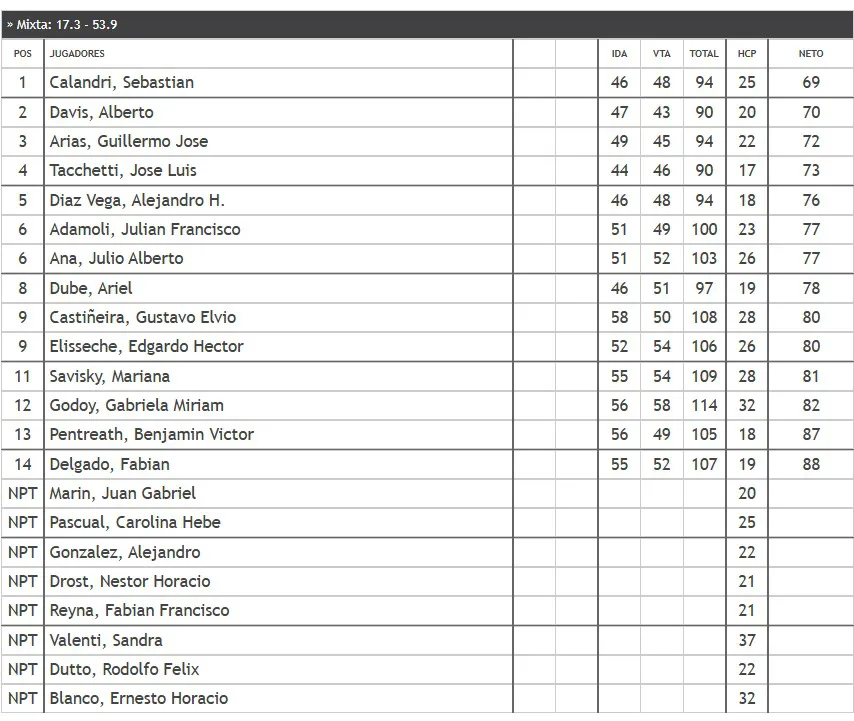 » Mixta: 17.3 - 53.9

| POS | JUGADORES | | | IDA | VTA | TOTAL | HCP | NETO |
|---|---|---|---|---|---|---|---|---|
| 1 | Calandri, Sebastian | | | 46 | 48 | 94 | 25 | 69 |
| 2 | Davis, Alberto | | | 47 | 43 | 90 | 20 | 70 |
| 3 | Arias, Guillermo Jose | | | 49 | 45 | 94 | 22 | 72 |
| 4 | Tacchetti, Jose Luis | | | 44 | 46 | 90 | 17 | 73 |
| 5 | Diaz Vega, Alejandro H. | | | 46 | 48 | 94 | 18 | 76 |
| 6 | Adamoli, Julian Francisco | | | 51 | 49 | 100 | 23 | 77 |
| 6 | Ana, Julio Alberto | | | 51 | 52 | 103 | 26 | 77 |
| 8 | Dube, Ariel | | | 46 | 51 | 97 | 19 | 78 |
| 9 | Castiñeira, Gustavo Elvio | | | 58 | 50 | 108 | 28 | 80 |
| 9 | Elisseche, Edgardo Hector | | | 52 | 54 | 106 | 26 | 80 |
| 11 | Savisky, Mariana | | | 55 | 54 | 109 | 28 | 81 |
| 12 | Godoy, Gabriela Miriam | | | 56 | 58 | 114 | 32 | 82 |
| 13 | Pentreath, Benjamin Victor | | | 56 | 49 | 105 | 18 | 87 |
| 14 | Delgado, Fabian | | | 55 | 52 | 107 | 19 | 88 |
| NPT | Marin, Juan Gabriel | | | | | | 20 | |
| NPT | Pascual, Carolina Hebe | | | | | | 25 | |
| NPT | Gonzalez, Alejandro | | | | | | 22 | |
| NPT | Drost, Nestor Horacio | | | | | | 21 | |
| NPT | Reyna, Fabian Francisco | | | | | | 21 | |
| NPT | Valenti, Sandra | | | | | | 37 | |
| NPT | Dutto, Rodolfo Felix | | | | | | 22 | |
| NPT | Blanco, Ernesto Horacio | | | | | | 32 | |